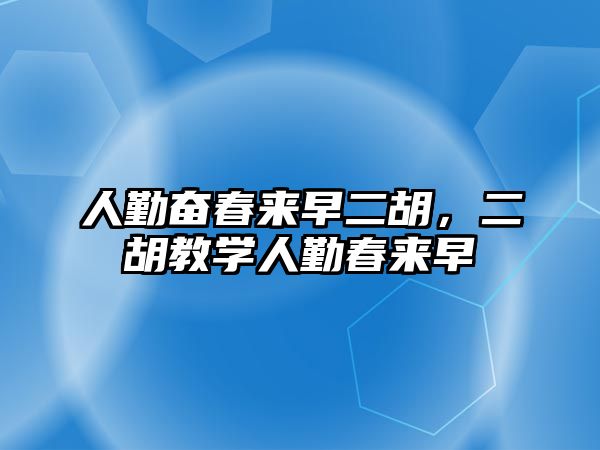 人勤奋春来早二胡，二胡教学人勤春来早